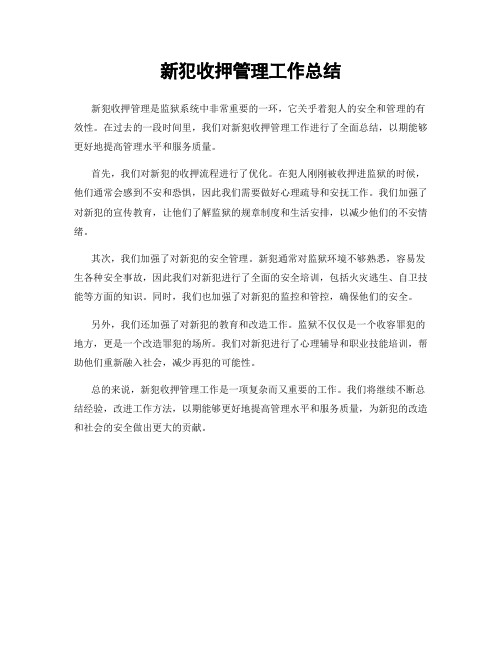 新犯收押管理工作总结

新犯收押管理是监狱系统中非常重要的一环，它关乎着犯人的安全和管理的有效性。在过去的一段时间里，我们对新犯收押管理工作进行了全面总结，以期能够更好地提高管理水平和服务质量。

首先，我们对新犯的收押流程进行了优化。在犯人刚刚被收押进监狱的时候，他们通常会感到不安和恐惧，因此我们需要做好心理疏导和安抚工作。我们加强了对新犯的宣传教育，让他们了解监狱的规章制度和生活安排，以减少他们的不安情绪。

其次，我们加强了对新犯的安全管理。新犯通常对监狱环境不够熟悉，容易发生各种安全事故，因此我们对新犯进行了全面的安全培训，包括火灾逃生、自卫技能等方面的知识。同时，我们也加强了对新犯的监控和管控，确保他们的安全。

另外，我们还加强了对新犯的教育和改造工作。监狱不仅仅是一个收容罪犯的地方，更是一个改造罪犯的场所。我们对新犯进行了心理辅导和职业技能培训，帮助他们重新融入社会，减少再犯的可能性。

总的来说，新犯收押管理工作是一项复杂而又重要的工作。我们将继续不断总结经验，改进工作方法，以期能够更好地提高管理水平和服务质量，为新犯的改造和社会的安全做出更大的贡献。